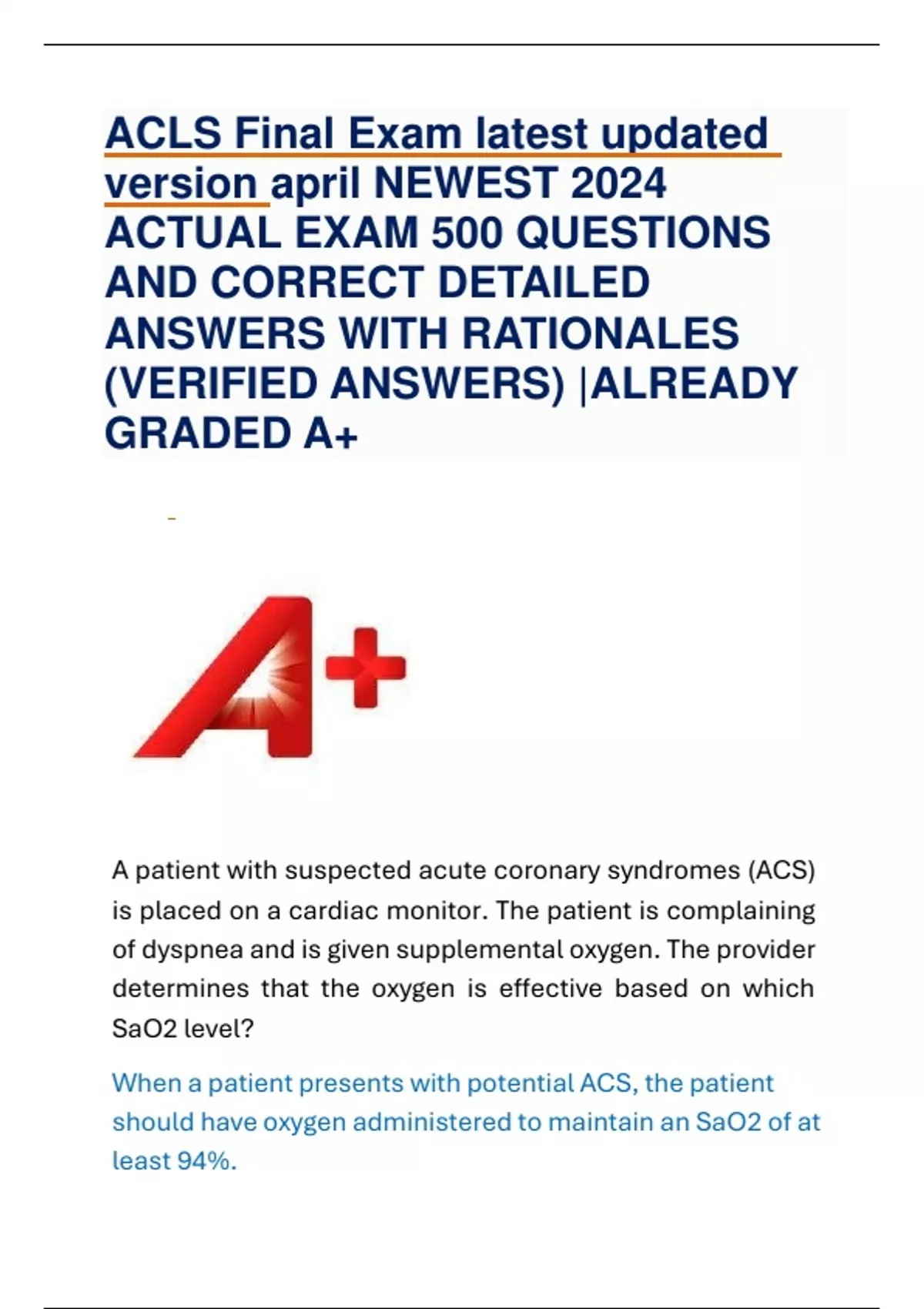 ACLS Final Exam latest updated version april NEWEST 2024 ACTUAL EXAM 500 QUESTIONS AND CORRECT DETAILED ANSWERS WITH RATIONALES (VERIFIED ANSWERS) |ALREADY GRADED A+

A+

A patient with suspected acute coronary syndromes (ACS) is placed on a cardiac monitor. The patient is complaining of dyspnea and is given supplemental oxygen. The provider determines that the oxygen is effective based on which SaO2 level?

When a patient presents with potential ACS, the patient should have oxygen administered to maintain an SaO2 of at least 94%.